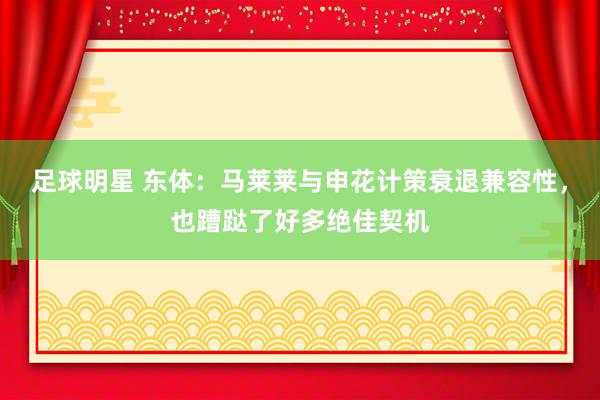 足球明星 东体：马莱莱与申花计策衰退兼容性，也蹧跶了好多绝佳契机